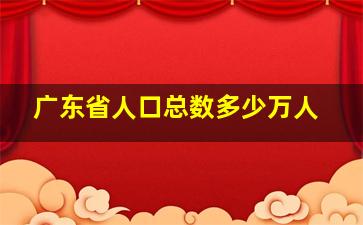 广东省人口总数多少万人